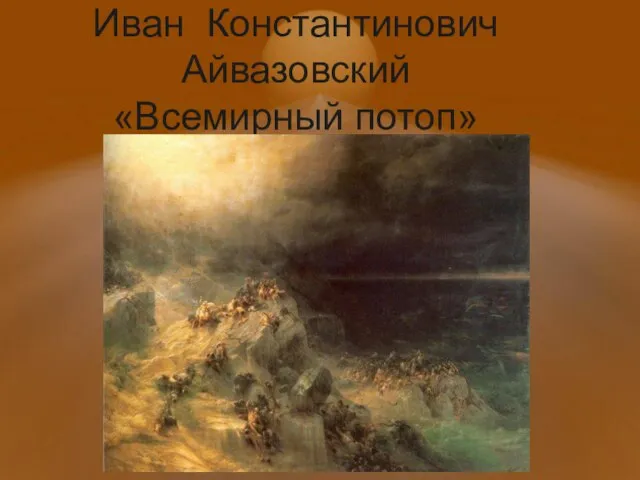 Иван Константинович Айвазовский «Всемирный потоп»